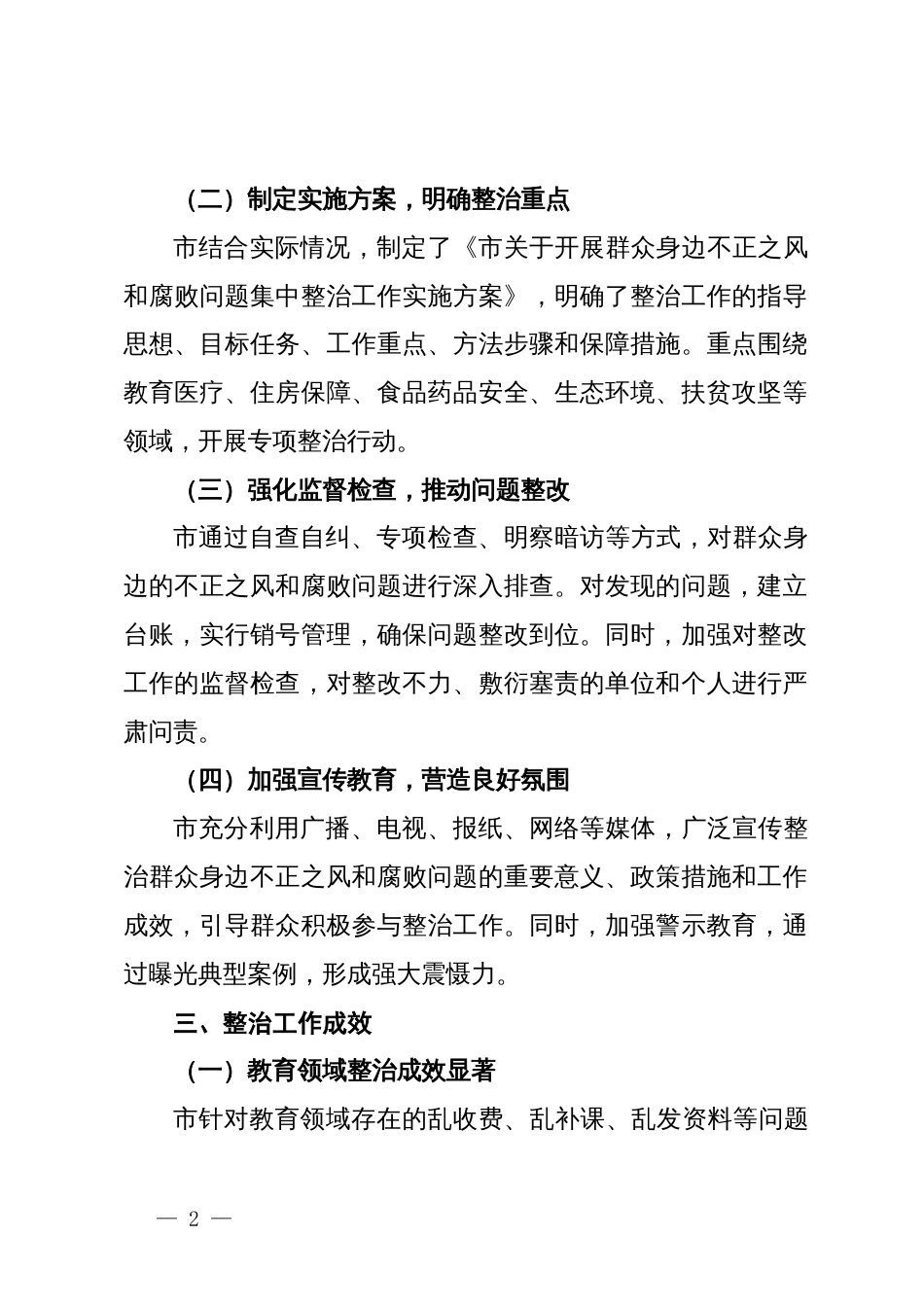 （二）制定实施方案，明确整治重点

市结合实际情况，制定了《市关于开展群众身边不正之风和腐败问题集中整治工作实施方案》，明确了整治工作的指导思想、目标任务、工作重点、方法步骤和保障措施。重点围绕教育医疗、住房保障、食品药品安全、生态环境、扶贫攻坚等领域，开展专项整治行动。

（三）强化监督检查，推动问题整改

市通过自查自纠、专项检查、明察暗访等方式，对群众身边的不正之风和腐败问题进行深入排查。对发现的问题，建立台账，实行销号管理，确保问题整改到位。同时，加强对整改工作的监督检查，对整改不力、敷衍塞责的单位和个人进行严肃问责。

（四）加强宣传教育，营造良好氛围

市充分利用广播、电视、报纸、网络等媒体，广泛宣传整治群众身边不正之风和腐败问题的重要意义、政策措施和工作成效，引导群众积极参与整治工作。同时，加强警示教育，通过曝光典型案例，形成强大震慑力。

三、整治工作成效

（一）教育领域整治成效显著

市针对教育领域存在的乱收费、乱补课、乱发资料等问题

— 2 —